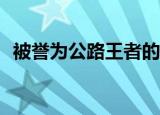 被誉为公路王者的